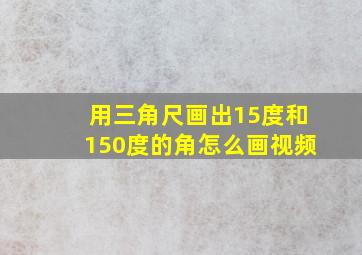 用三角尺画出15度和150度的角怎么画视频